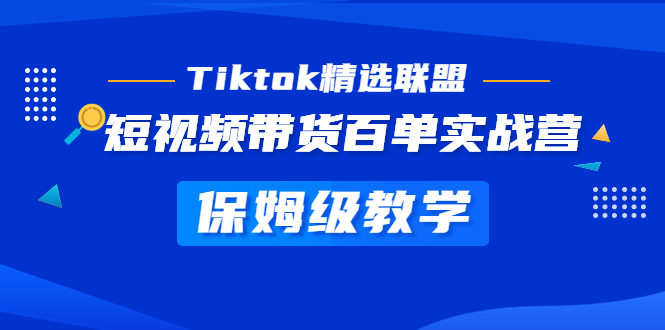 Tiktok精选联盟

短视频带货百单实战营

保姆级教学